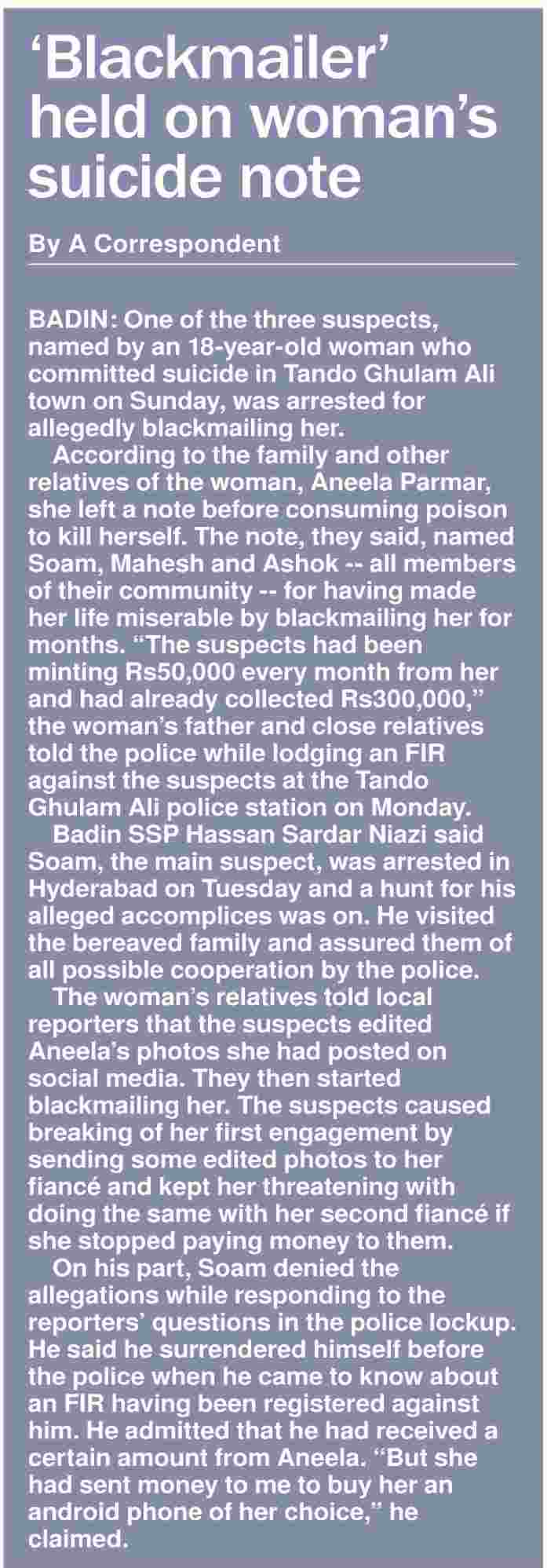 ‘Blackmailer’ held on woman’s suicide note

By A Correspondent

BADIN: One of the three suspects, named by an 18-year-old woman who committed suicide in Tando Ghulam Ali town on Sunday, was arrested for allegedly blackmailing her.

According to the family and other relatives of the woman, Aneela Parmar, she left a note before consuming poison to kill herself. The note, they said, named Soam, Mahesh and Ashok -- all members of their community -- for having made her life miserable by blackmailing her for months. “The suspects had been minting Rs50,000 every month from her and had already collected Rs300,000,” the woman’s father and close relatives told the police while lodging an FIR against the suspects at the Tando Ghulam Ali police station on Monday.

Badin SSP Hassan Sardar Niazi said Soam, the main suspect, was arrested in Hyderabad on Tuesday and a hunt for his alleged accomplices was on. He visited the bereaved family and assured them of all possible cooperation by the police.

The woman’s relatives told local reporters that the suspects edited Aneela’s photos she had posted on social media. They then started blackmailing her. The suspects caused breaking of her first engagement by sending some edited photos to her fiancé and kept her threatening with doing the same with her second fiancé if she stopped paying money to them.

On his part, Soam denied the allegations while responding to the reporters’ questions in the police lockup. He said he surrendered himself before the police when he came to know about an FIR having been registered against him. He admitted that he had received a certain amount from Aneela. “But she had sent money to me to buy her an android phone of her choice,” he claimed.